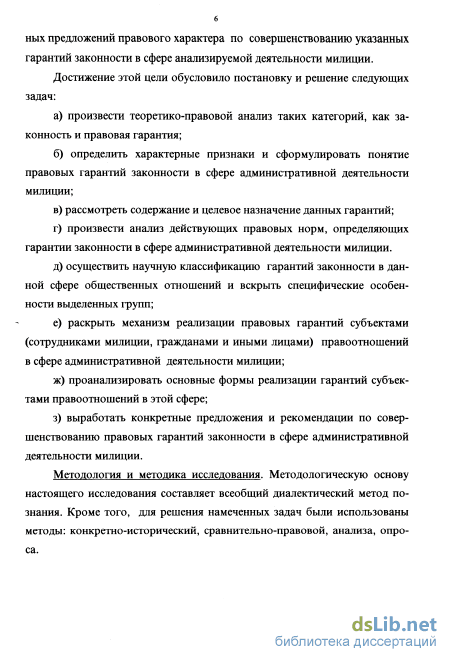 6

ных предложений правового характера по совершенствованию указанных гарантий законности в сфере анализируемой деятельности милиции.

Достижение этой цели обусловило постановку и решение следующих задач:

а) произвести теоретико-правовой анализ таких категорий, как законность и правовая гарантия;

б) определить характерные признаки и сформулировать понятие правовых гарантий законности в сфере административной деятельности милиции;

в) рассмотреть содержание и целевое назначение данных гарантий;

г) произвести анализ действующих правовых норм, определяющих гарантии законности в сфере административной деятельности милиции.

д) осуществить научную классификацию гарантий законности в данной сфере общественных отношений и вскрыть специфические особенности выделенных групп;

е) раскрыть механизм реализации правовых гарантий субъектами (сотрудниками милиции, гражданами и иными лицами) правоотношений в сфере административной деятельности милиции;

ж) проанализировать основные формы реализации гарантий субъектами правоотношений в этой сфере;

з) выработать конкретные предложения и рекомендации по совершенствованию правовых гарантий законности в сфере административной деятельности милиции.

Методология и методика исследования. Методологическую основу настоящего исследования составляет всеобщий диалектический метод познания. Кроме того, для решения намеченных задач были использованы методы: конкретно-исторический, сравнительно-правовой, анализа, опроса.

dsLib.net
библиотека диссертаций